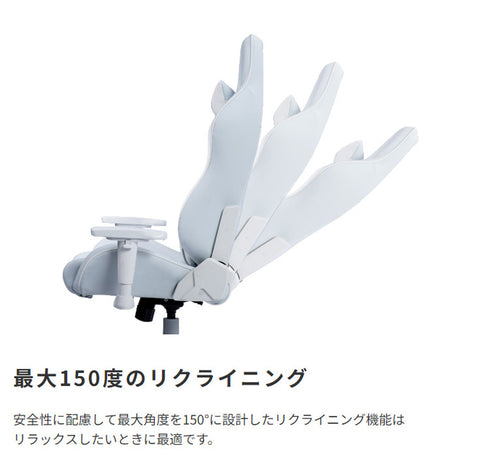 最大150度のリクライニング

安全性に配慮して最大角度を150°に設計したリクライニング機能はリラックスしたいときに最適です。